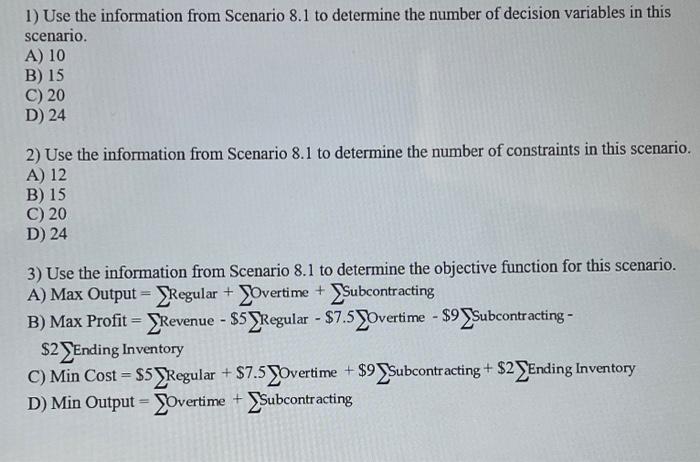 1) Use the information from Scenario 8.1 to determine the number of decision variables in this scenario.
A) 10
B) 15
C) 20
D) 24

2) Use the information from Scenario 8.1 to determine the number of constraints in this scenario.
A) 12
B) 15
C) 20
D) 24

3) Use the information from Scenario 8.1 to determine the objective function for this scenario.
A) Max Output = $\sum$Regular + $\sum$Overtime + $\sum$Subcontracting
B) Max Profit = $\sum$Revenue - \$5$\sum$Regular - \$7.5$\sum$Overtime - \$9$\sum$Subcontracting - \$2$\sum$Ending Inventory
C) Min Cost = \$5$\sum$Regular + \$7.5$\sum$Overtime + \$9$\sum$Subcontracting + \$2$\sum$Ending Inventory
D) Min Output = $\sum$Overtime + $\sum$Subcontracting